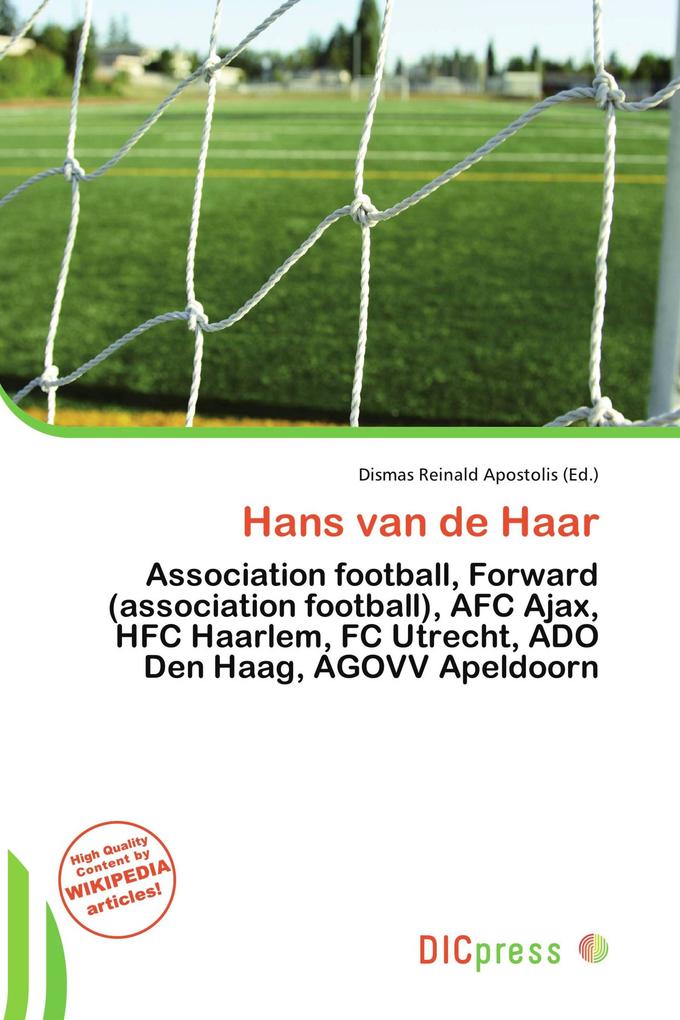 Dismas Reinald Apostolis (Ed.)

Hans van de Haar

Association football, Forward (association football), AFC Ajax, HFC Haarlem, FC Utrecht, ADO Den Haag, AGOVV Apeldoorn

High Quality Content by WIKIPEDIA articles!

DICpress